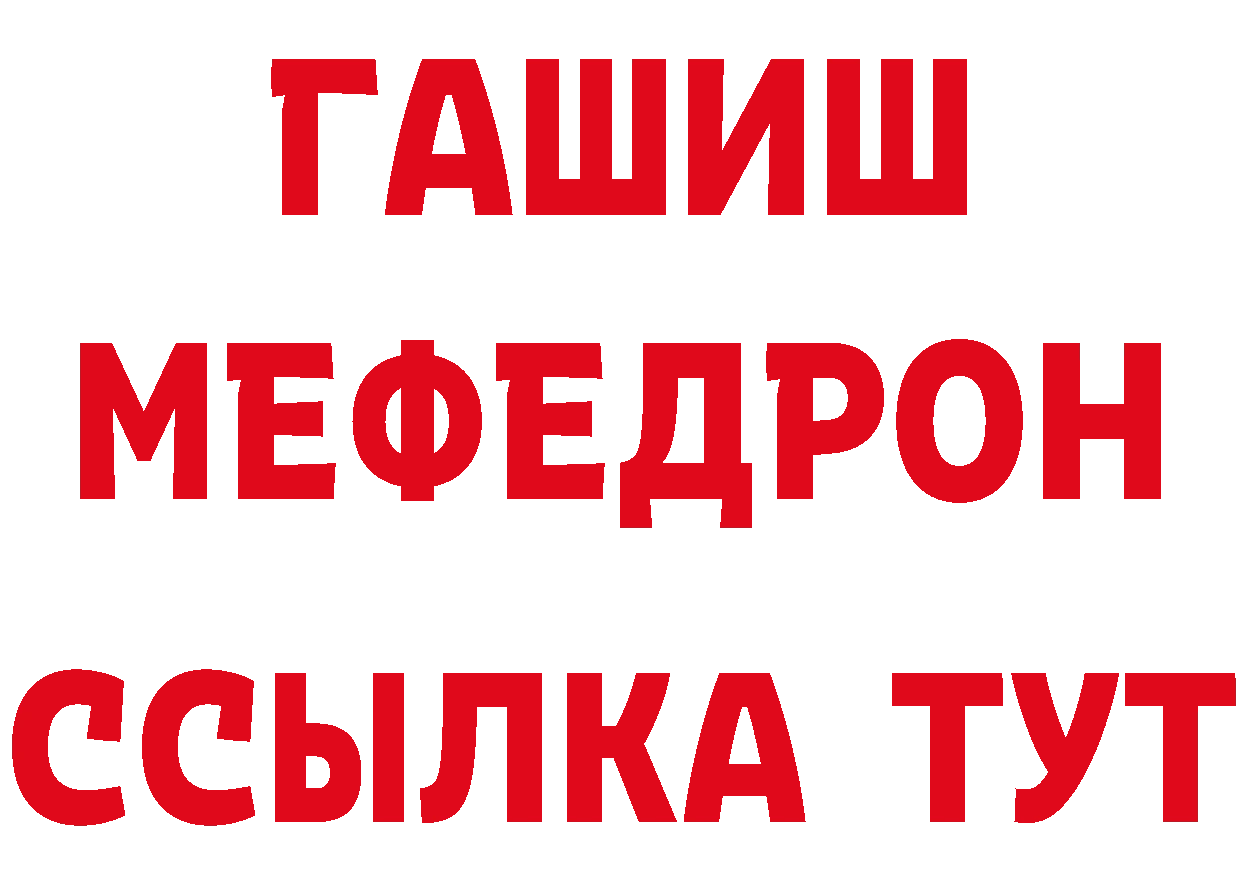 ГАШИШ
МЕФЕДРОН
ССЫЛКА ТУТ